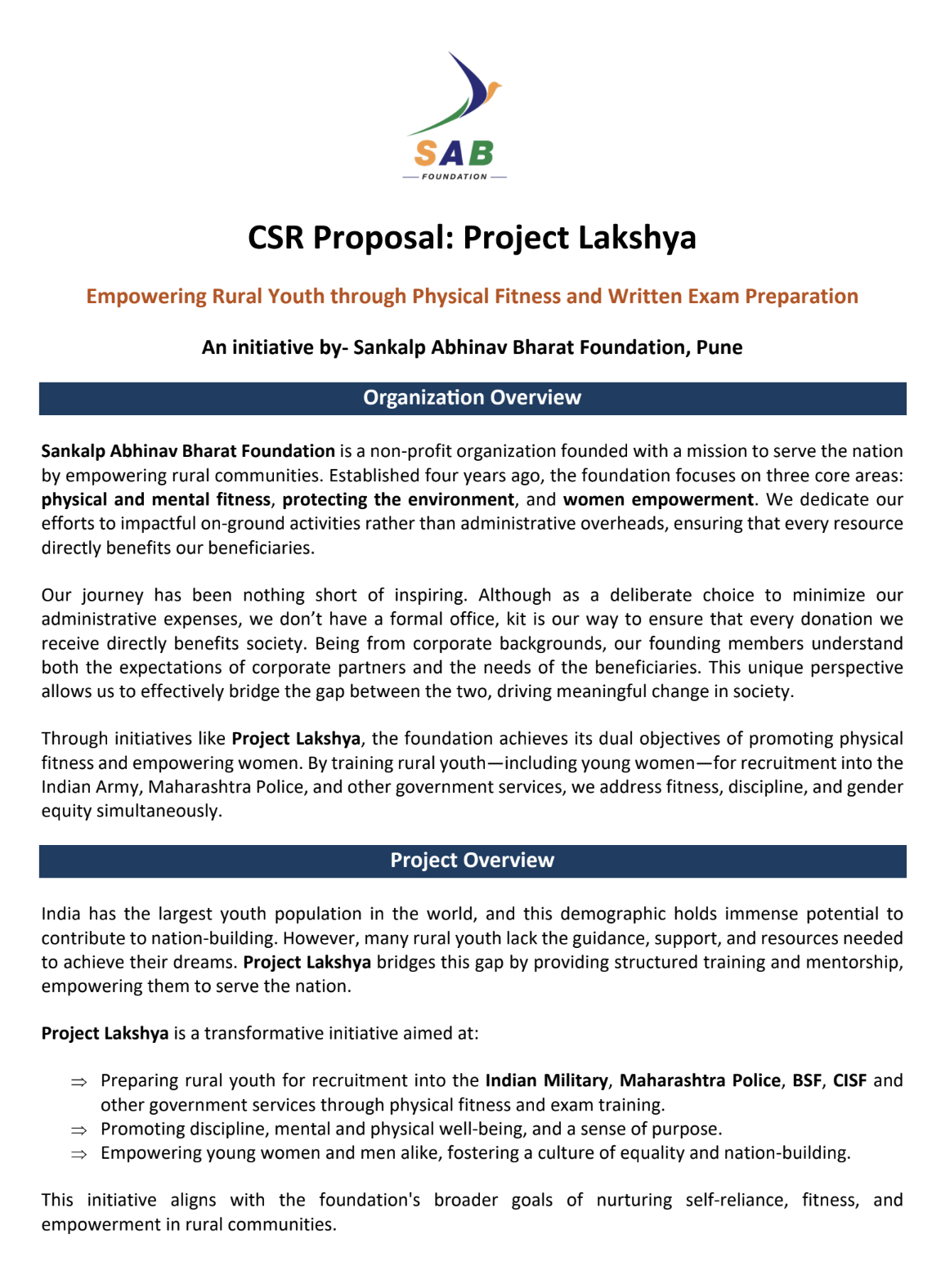 SAB
FOUNDATION

CSR Proposal: Project Lakshya

Empowering Rural Youth through Physical Fitness and Written Exam Preparation

An initiative by- Sankalp Abhinav Bharat Foundation, Pune

Organization Overview

Sankalp Abhinav Bharat Foundation is a non-profit organization founded with a mission to serve the nation by empowering rural communities. Established four years ago, the foundation focuses on three core areas: physical and mental fitness, protecting the environment, and women empowerment. We dedicate our efforts to impactful on-ground activities rather than administrative overheads, ensuring that every resource directly benefits our beneficiaries.

Our journey has been nothing short of inspiring. Although as a deliberate choice to minimize our administrative expenses, we don't have a formal office, kit is our way to ensure that every donation we receive directly benefits society. Being from corporate backgrounds, our founding members understand both the expectations of corporate partners and the needs of the beneficiaries. This unique perspective allows us to effectively bridge the gap between the two, driving meaningful change in society.

Through initiatives like Project Lakshya, the foundation achieves its dual objectives of promoting physical fitness and empowering women. By training rural youth—including young women—for recruitment into the Indian Army, Maharashtra Police, and other government services, we address fitness, discipline, and gender equity simultaneously.

Project Overview

India has the largest youth population in the world, and this demographic holds immense potential to contribute to nation-building. However, many rural youth lack the guidance, support, and resources needed to achieve their dreams. Project Lakshya bridges this gap by providing structured training and mentorship, empowering them to serve the nation.

Project Lakshya is a transformative initiative aimed at:

⇒ Preparing rural youth for recruitment into the Indian Military, Maharashtra Police, BSF, CISF and other government services through physical fitness and exam training.
⇒ Promoting discipline, mental and physical well-being, and a sense of purpose.
⇒ Empowering young women and men alike, fostering a culture of equality and nation-building.

This initiative aligns with the foundation's broader goals of nurturing self-reliance, fitness, and empowerment in rural communities.